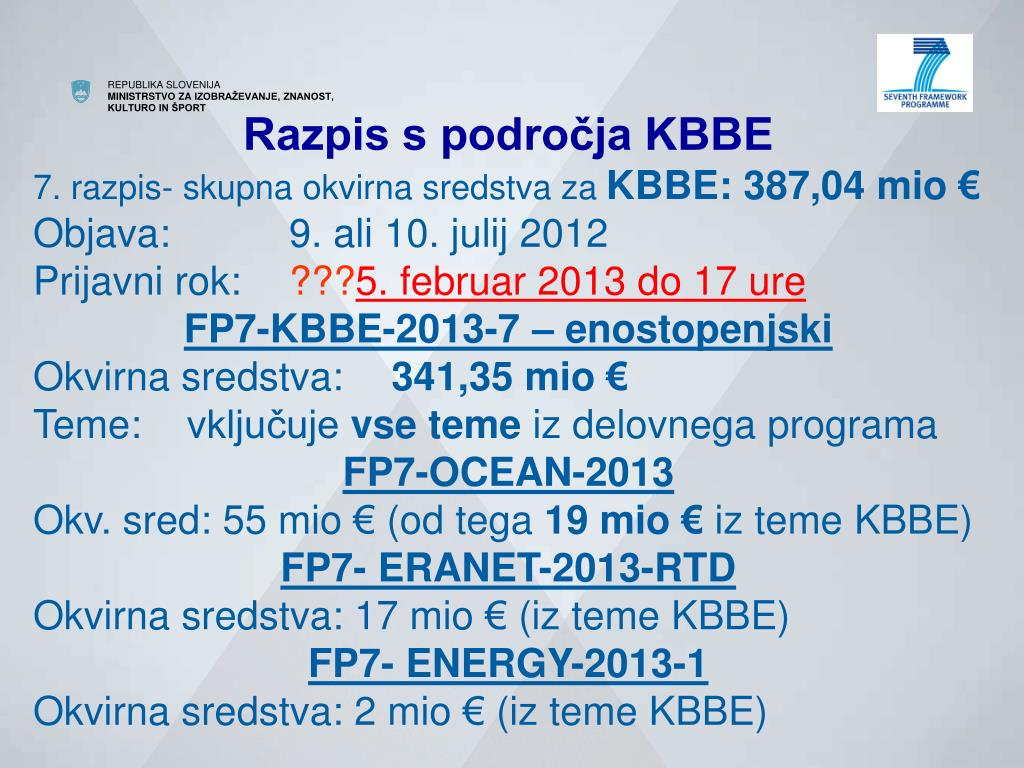 REPUBLIKA SLOVENIJA
MINISTRSTVO ZA IZOBRAŽEVANJE, ZNANOST, KULTURO IN ŠPORT

SEVENTH FRAMEWORK PROGRAMME

Razpis s področja KBBE

7. razpis- skupna okvirna sredstva za KBBE: 387,04 mio €
Objava: 9. ali 10. julij 2012
Prijavni rok: ???5. februar 2013 do 17 ure

FP7-KBBE-2013-7 – enostopenjski
Okvirna sredstva: 341,35 mio €
Teme: vključuje vse teme iz delovnega programa

FP7-OCEAN-2013
Okv. sred: 55 mio € (od tega 19 mio € iz teme KBBE)

FP7- ERANET-2013-RTD
Okvirna sredstva: 17 mio € (iz teme KBBE)

FP7- ENERGY-2013-1
Okvirna sredstva: 2 mio € (iz teme KBBE)